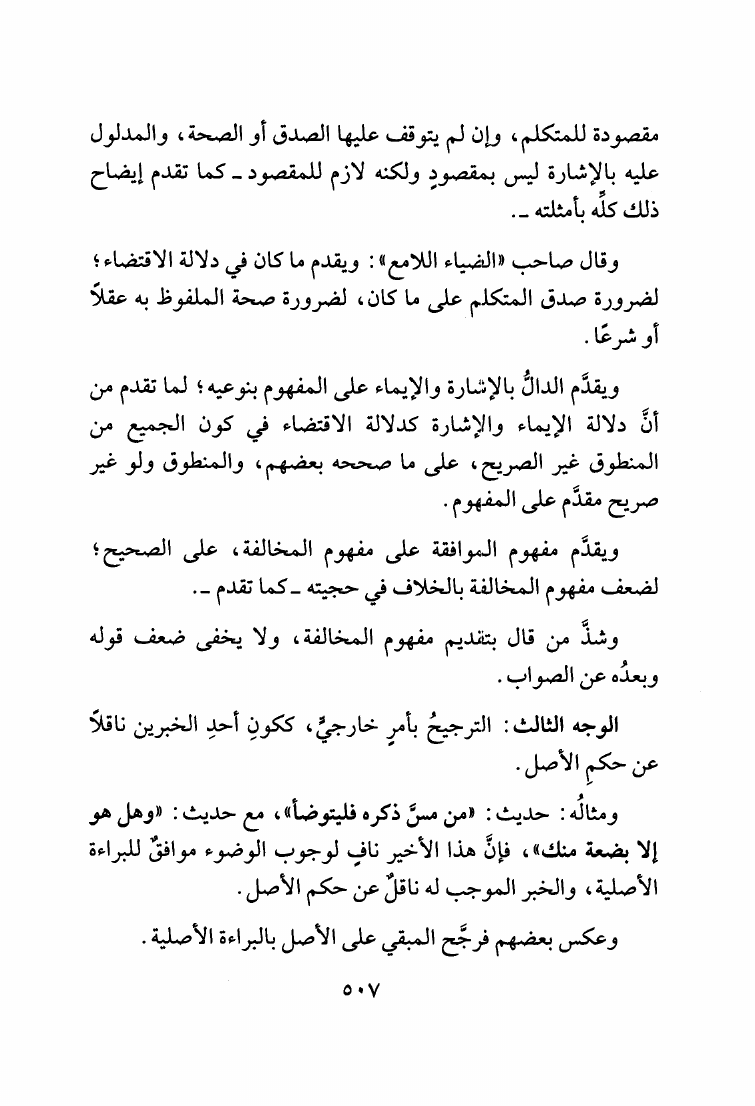 مقصودة للمتكلم، وإن لم يتوقف عليها الصدق أو الصحة، والمدلول عليه بالإشارة ليس بمقصودٍ ولكنه لازم للمقصود ـ كما تقدم إيضاح ذلك كلِّه بأمثلته ـ.

وقال صاحب «الضياء اللامع»: ويقدم ما كان في دلالة الاقتضاء؛ لضرورة صدق المتكلم على ما كان، لضرورة صحة الملفوظ به عقلاً أو شرعًا.

ويقدَّم الدالُّ بالإشارة والإيماء على المفهوم بنوعيه؛ لما تقدم من أنَّ دلالة الإيماء والإشارة كدلالة الاقتضاء في كون الجميع من المنطوق غير الصريح، على ما صححه بعضهم، والمنطوق ولو غير صريح مقدَّم على المفهوم.

ويقدَّم مفهوم الموافقة على مفهوم المخالفة، على الصحيح؛ لضعف مفهوم المخالفة بالخلاف في حجيته ـ كما تقدم ـ.

وشذَّ من قال بتقديم مفهوم المخالفة، ولا يخفى ضعف قوله وبعدُه عن الصواب.

الوجه الثالث: الترجيحُ بأمرٍ خارجيٍّ، ككونِ أحدِ الخبرين ناقلاً عن حكمِ الأصل.

ومثالُه: حديث: «من مسَّ ذكره فليتوضأ»، مع حديث: «وهل هو إلا بضعة منك»، فإنَّ هذا الأخير نافٍ لوجوب الوضوء موافقٌ للبراءة الأصلية، والخبر الموجب له ناقلٌ عن حكم الأصل.

وعكس بعضهم فرجَّح المبقي على الأصل بالبراءة الأصلية.

٥٠٧